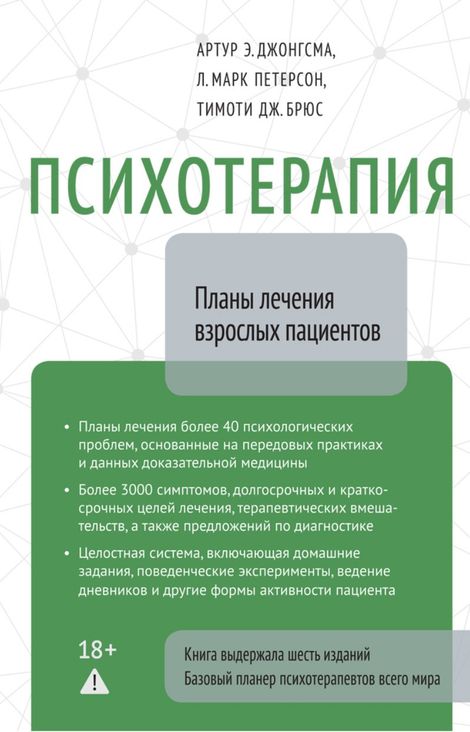 АРТУР Э. ДЖОНГСМА,
Л. МАРК ПЕТЕРСОН,
ТИМОТИ ДЖ. БРЮС

ПСИХОТЕРАПИЯ

Планы лечения взрослых пациентов

• Планы лечения более 40 психологических проблем, основанные на передовых практиках и данных доказательной медицины

• Более 3000 симптомов, долгосрочных и краткосрочных целей лечения, терапевтических вмешательств, а также предложений по диагностике

• Целостная система, включающая домашние задания, поведенческие эксперименты, ведение дневников и другие формы активности пациента

18+

Книга выдержала шесть изданий
Базовый планер психотерапевтов всего мира